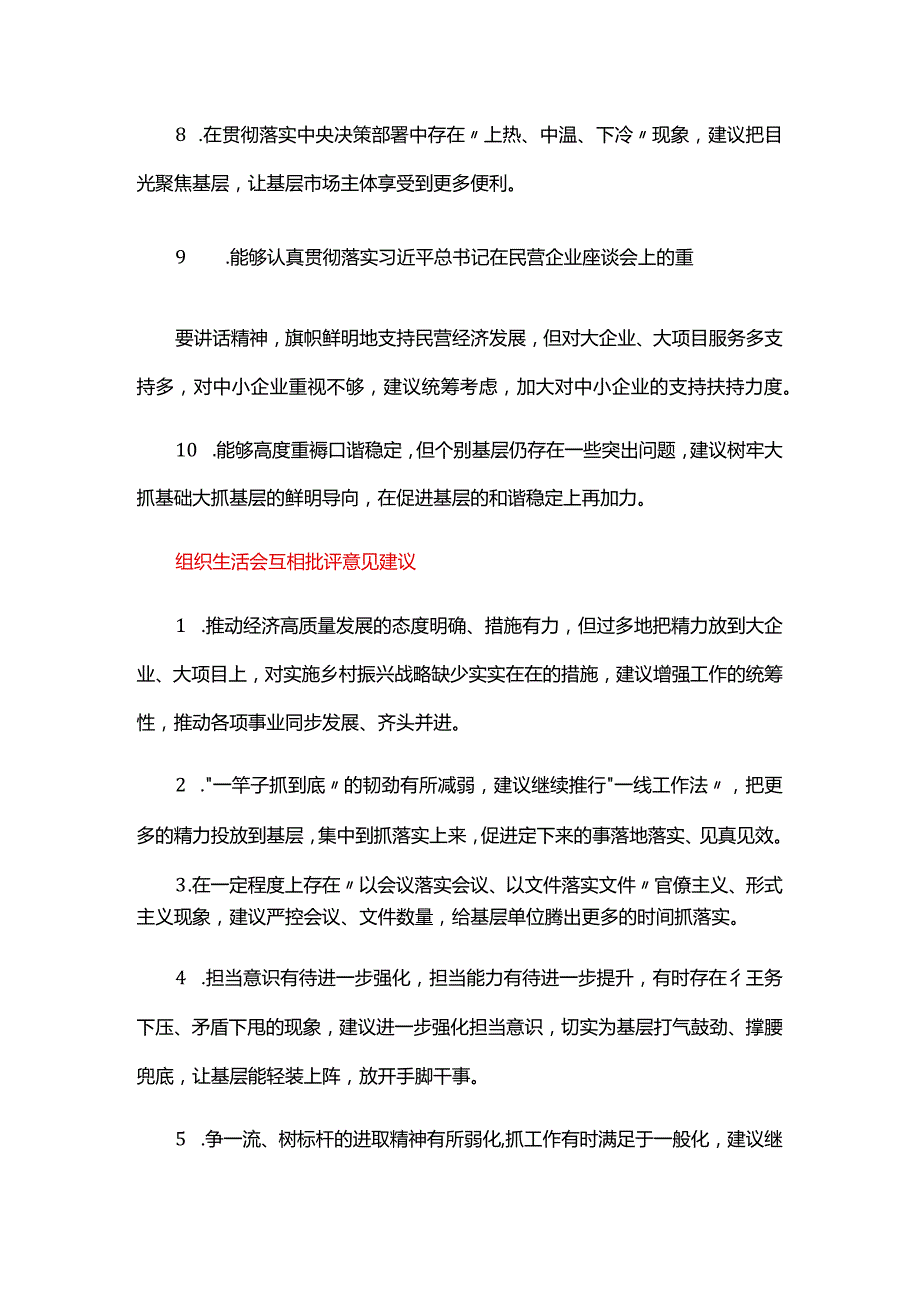 8 .在贯彻落实中央决策部署中存在〃上热、中温、下冷〃现象，建议把目光聚焦基层，让基层市场主体享受到更多便利。

9　.能够认真贯彻落实习近平总书记在民营企业座谈会上的重

要讲话精神，旗帜鲜明地支持民营经济发展，但对大企业、大项目服务多支持多，对中小企业重视不够，建议统筹考虑，加大对中小企业的支持扶持力度。

10 .能够高度重褥口谐稳定，但个别基层仍存在一些突出问题，建议树牢大抓基础大抓基层的鲜明导向，在促进基层的和谐稳定上再加力。

组织生活会互相批评意见建议

1 .推动经济高质量发展的态度明确、措施有力，但过多地把精力放到大企业、大项目上，对实施乡村振兴战略缺少实实在在的措施，建议增强工作的统筹性，推动各项事业同步发展、齐头并进。

2 ."一竿子抓到底〃的韧劲有所减弱，建议继续推行"一线工作法〃，把更多的精力投放到基层，集中到抓落实上来，促进定下来的事落地落实、见真见效。

3.在一定程度上存在〃以会议落实会议、以文件落实文件〃官僚主义、形式主义现象，建议严控会议、文件数量，给基层单位腾出更多的时间抓落实。

4 .担当意识有待进一步强化，担当能力有待进一步提升，有时存在彳王务下压、矛盾下甩的现象，建议进一步强化担当意识，切实为基层打气鼓劲、撑腰兜底，让基层能轻装上阵，放开手脚干事。

5 .争一流、树标杆的进取精神有所弱化,抓工作有时满足于一般化，建议继